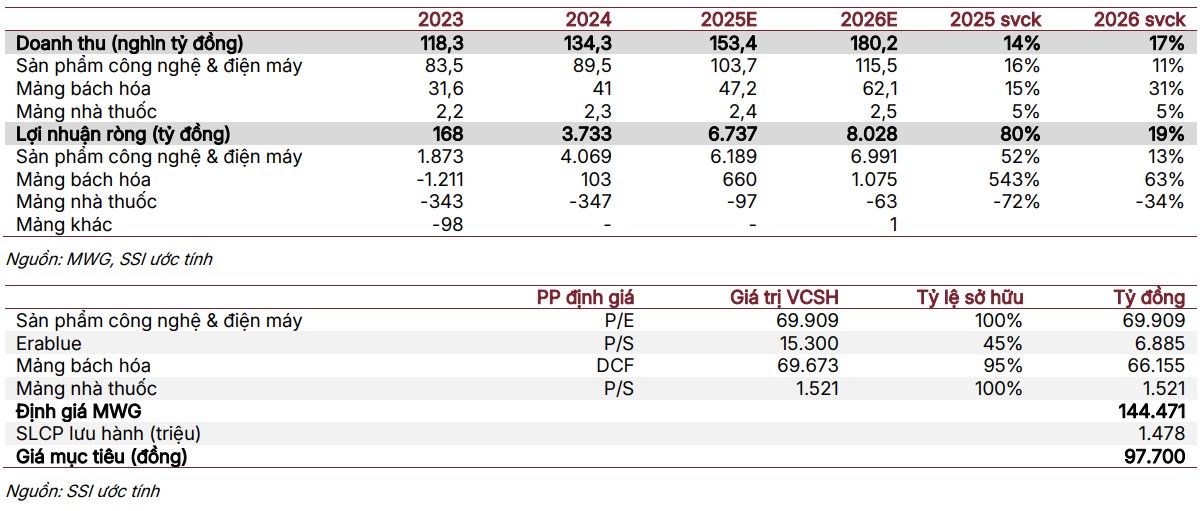 |  | 2023 | 2024 | 2025E | 2026E | 2025 svck | 2026 svck |
|---|---|---|---|---|---|---|
| Doanh thu (nghìn tỷ đồng) | 118,3 | 134,3 | 153,4 | 180,2 | 14% | 17% |
| Sản phẩm công nghệ & điện máy | 83,5 | 89,5 | 103,7 | 115,5 | 16% | 11% |
| Mảng bách hóa | 31,6 | 41 | 47,2 | 62,1 | 15% | 31% |
| Mảng nhà thuốc | 2,2 | 2,3 | 2,4 | 2,5 | 5% | 5% |
| Lợi nhuận ròng (tỷ đồng) | 168 | 3.733 | 6.737 | 8.028 | 80% | 19% |
| Sản phẩm công nghệ & điện máy | 1.873 | 4.069 | 6.189 | 6.991 | 52% | 13% |
| Mảng bách hóa | -1.211 | 103 | 660 | 1.075 | 543% | 63% |
| Mảng nhà thuốc | -343 | -347 | -97 | -63 | -72% | -34% |
| Mảng khác | -98 | - | - | 1 |  |  |

Nguồn: MWG, SSI ước tính

|  | PP định giá | Giá trị VCSH | Tỷ lệ sở hữu | Tỷ đồng |
|---|---|---|---|---|
| Sản phẩm công nghệ & điện máy | P/E | 69.909 | 100% | 69.909 |
| Erablue | P/S | 15.300 | 45% | 6.885 |
| Mảng bách hóa | DCF | 69.673 | 95% | 66.155 |
| Mảng nhà thuốc | P/S | 1.521 | 100% | 1.521 |
| Định giá MWG |  |  |  | 144.471 |
| SLCP lưu hành (triệu) |  |  |  | 1.478 |
| Giá mục tiêu (đồng) |  |  |  | 97.700 |

Nguồn: SSI ước tính